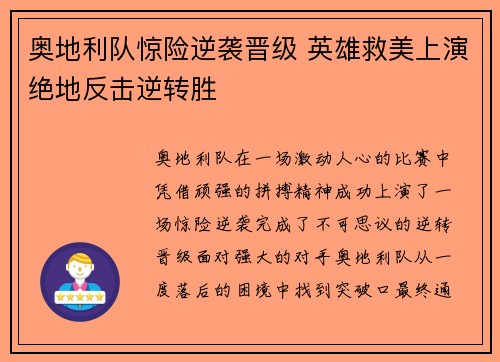 奥地利队惊险逆袭晋级 英雄救美上演绝地反击逆转胜

奥地利队在一场激动人心的比赛中凭借顽强的拼搏精神成功上演了一场惊险逆袭完成了不可思议的逆转晋级面对强大的对手奥地利队从一度落后的困境中找到突破口最终通